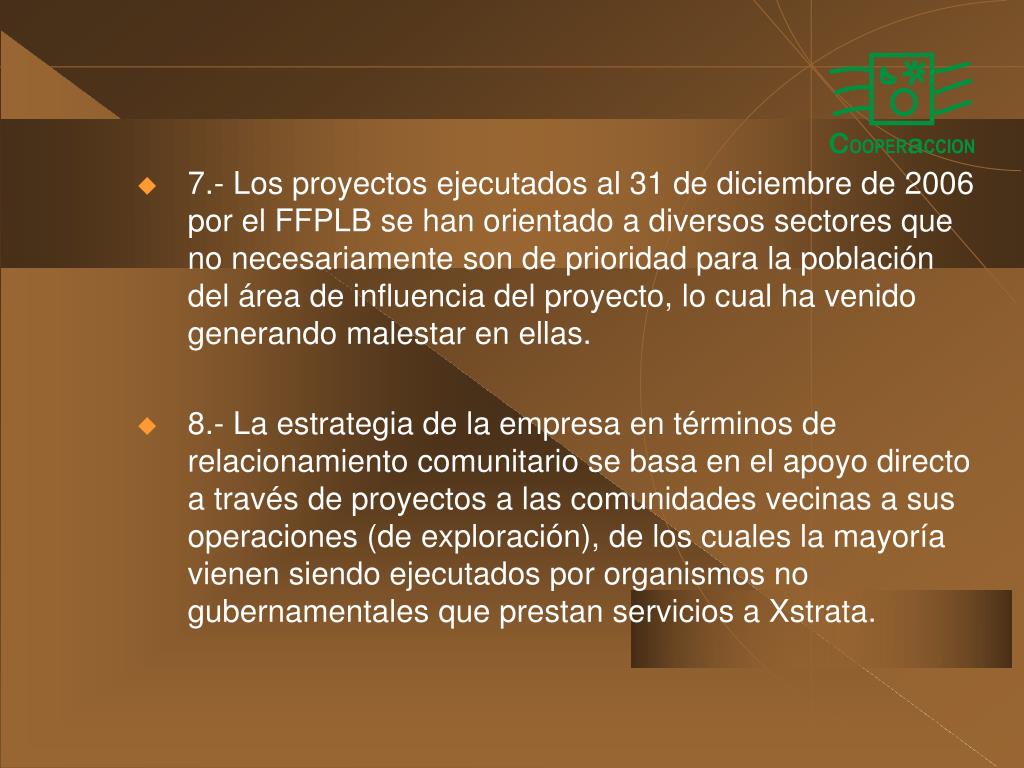 COOPERACCION

7.- Los proyectos ejecutados al 31 de diciembre de 2006 por el FFPLB se han orientado a diversos sectores que no necesariamente son de prioridad para la población del área de influencia del proyecto, lo cual ha venido generando malestar en ellas.

8.- La estrategia de la empresa en términos de relacionamiento comunitario se basa en el apoyo directo a través de proyectos a las comunidades vecinas a sus operaciones (de exploración), de los cuales la mayoría vienen siendo ejecutados por organismos no gubernamentales que prestan servicios a Xstrata.